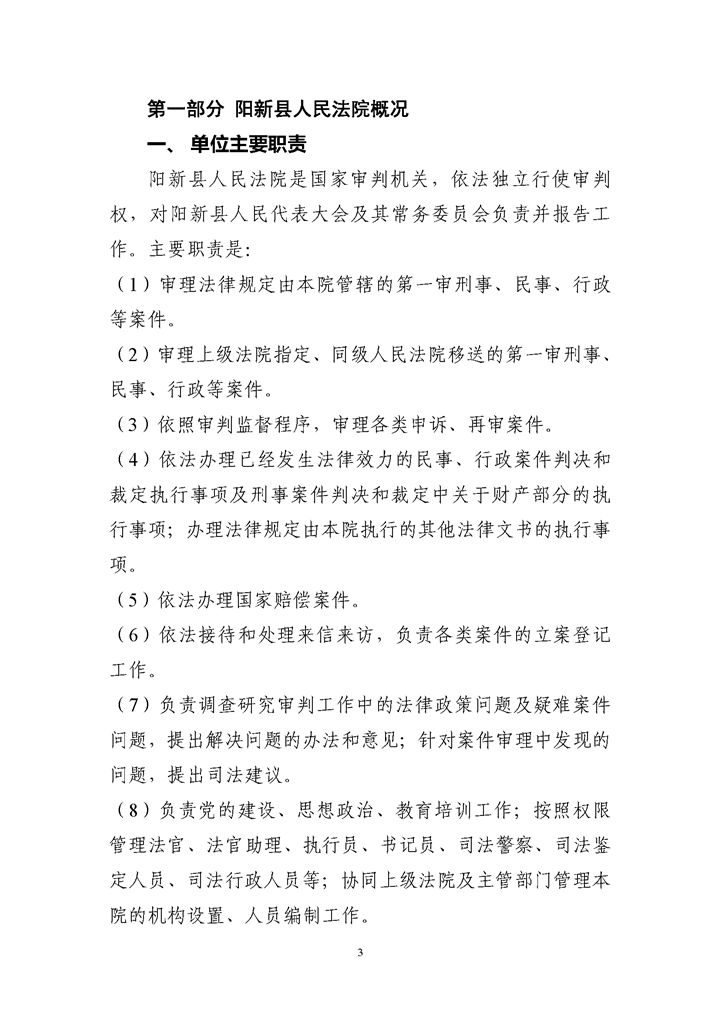 第一部分 阳新县人民法院概况

一、 单位主要职责

阳新县人民法院是国家审判机关，依法独立行使审判权，对阳新县人民代表大会及其常务委员会负责并报告工作。主要职责是：

（1）审理法律规定由本院管辖的第一审刑事、民事、行政等案件。

（2）审理上级法院指定、同级人民法院移送的第一审刑事、民事、行政等案件。

（3）依照审判监督程序，审理各类申诉、再审案件。

（4）依法办理已经发生法律效力的民事、行政案件判决和裁定执行事项及刑事案件判决和裁定中关于财产部分的执行事项；办理法律规定由本院执行的其他法律文书的执行事项。

（5）依法办理国家赔偿案件。

（6）依法接待和处理来信来访，负责各类案件的立案登记工作。

（7）负责调查研究审判工作中的法律政策问题及疑难案件问题，提出解决问题的办法和意见；针对案件审理中发现的问题，提出司法建议。

（8）负责党的建设、思想政治、教育培训工作；按照权限管理法官、法官助理、执行员、书记员、司法警察、司法鉴定人员、司法行政人员等；协同上级法院及主管部门管理本院的机构设置、人员编制工作。

3